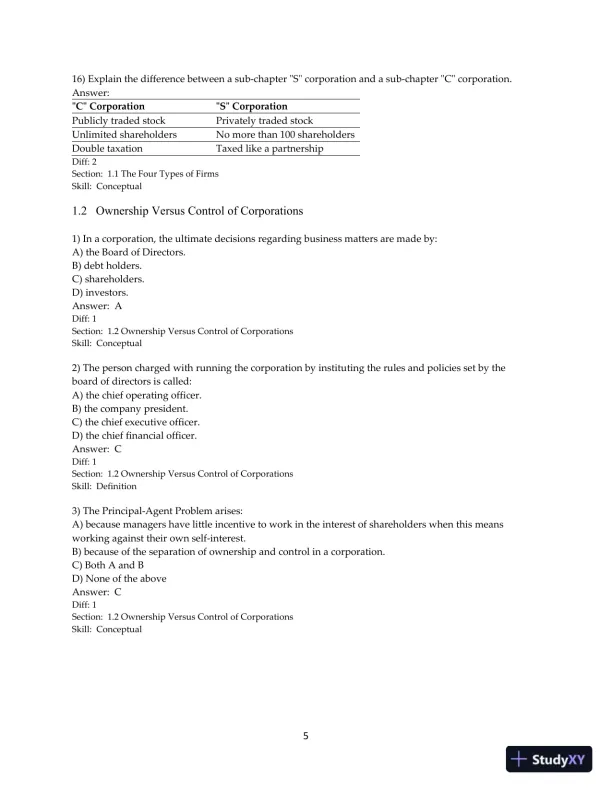 16) Explain the difference between a sub-chapter "S" corporation and a sub-chapter "C" corporation.
Answer:

| "C" Corporation | "S" Corporation |
|---|---|
| Publicly traded stock | Privately traded stock |
| Unlimited shareholders | No more than 100 shareholders |
| Double taxation | Taxed like a partnership |

Diff: 2
Section: 1.1 The Four Types of Firms
Skill: Conceptual

1.2 Ownership Versus Control of Corporations

1) In a corporation, the ultimate decisions regarding business matters are made by:
A) the Board of Directors.
B) debt holders.
C) shareholders.
D) investors.
Answer: A
Diff: 1
Section: 1.2 Ownership Versus Control of Corporations
Skill: Conceptual

2) The person charged with running the corporation by instituting the rules and policies set by the board of directors is called:
A) the chief operating officer.
B) the company president.
C) the chief executive officer.
D) the chief financial officer.
Answer: C
Diff: 1
Section: 1.2 Ownership Versus Control of Corporations
Skill: Definition

3) The Principal-Agent Problem arises:
A) because managers have little incentive to work in the interest of shareholders when this means working against their own self-interest.
B) because of the separation of ownership and control in a corporation.
C) Both A and B
D) None of the above
Answer: C
Diff: 1
Section: 1.2 Ownership Versus Control of Corporations
Skill: Conceptual

5

StudyXY